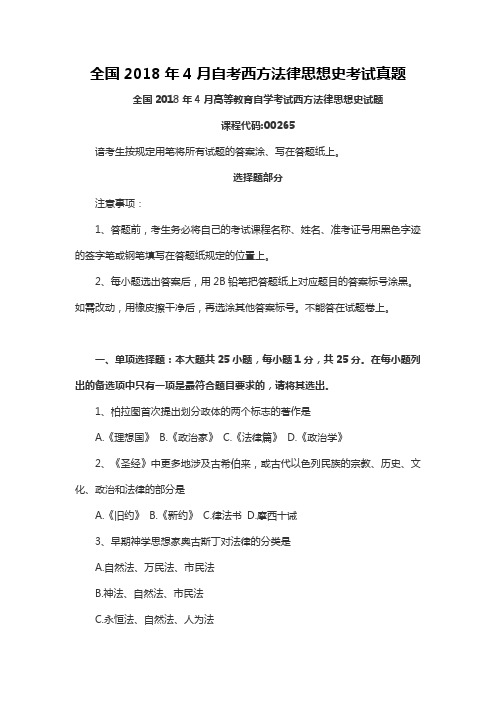 全国 2018 年 4 月自考西方法律思想史考试真题

全国 2018 年 4 月高等教育自学考试西方法律思想史试题

课程代码:00265

请考生按规定用笔将所有试题的答案涂、写在答题纸上。

选择题部分

注意事项：

1、答题前，考生务必将自己的考试课程名称、姓名、准考证号用黑色字迹的签字笔或钢笔填写在答题纸规定的位置上。

2、每小题选出答案后，用 2B 铅笔把答题纸上对应题目的答案标号涂黑。如需改动，用橡皮擦干净后，再选涂其他答案标号。不能答在试题卷上。

一、单项选择题：本大题共 25 小题，每小题 1 分，共 25 分。在每小题列出的备选项中只有一项是最符合题目要求的，请将其选出.

1、柏拉图首次提出划分政体的两个标志的著作是

A.《理想国》 B.《政治家》 C.《法律篇》 D.《政治学》

2、《圣经》中更多地涉及古希伯来，或古代以色列民族的宗教、历史、文化、政治和法律的部分是

A.《旧约》 B.《新约》 C.律法书 D.摩西十诫

3、早期神学思想家奥古斯丁对法律的分类是

A.自然法、万民法、市民法

B.神法、自然法、市民法

C.永恒法、自然法、人为法